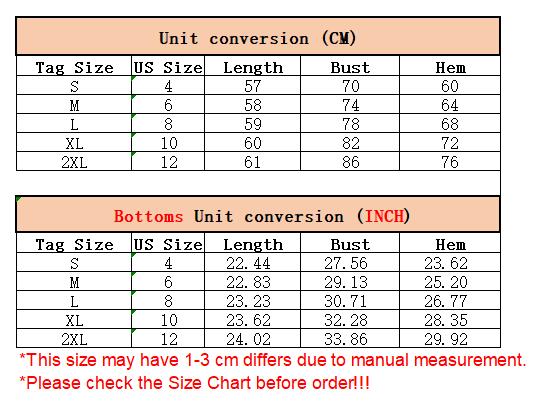 Unit conversion (CM)

| Tag Size | US Size | Length | Bust | Hem |
|---|---|---|---|---|
| S | 4 | 57 | 70 | 60 |
| M | 6 | 58 | 74 | 64 |
| L | 8 | 59 | 78 | 68 |
| XL | 10 | 60 | 82 | 72 |
| 2XL | 12 | 61 | 86 | 76 |

Bottoms Unit conversion (INCH)

| Tag Size | US Size | Length | Bust | Hem |
|---|---|---|---|---|
| S | 4 | 22.44 | 27.56 | 23.62 |
| M | 6 | 22.83 | 29.13 | 25.20 |
| L | 8 | 23.23 | 30.71 | 26.77 |
| XL | 10 | 23.62 | 32.28 | 28.35 |
| 2XL | 12 | 24.02 | 33.86 | 29.92 |

*This size may have 1-3 cm differs due to manual measurement.
*Please check the Size Chart before order!!!